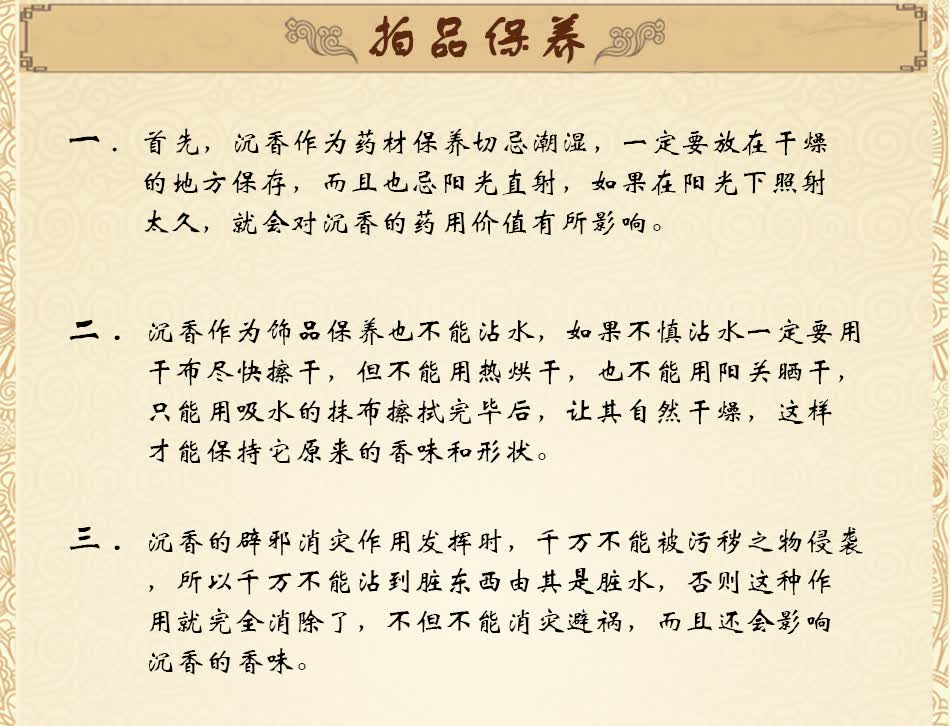 拍品保养

一．首先，沉香作为药材保养切忌潮湿，一定要放在干燥的地方保存，而且也忌阳光直射，如果在阳光下照射太久，就会对沉香的药用价值有所影响。

二．沉香作为饰品保养也不能沾水，如果不慎沾水一定要用干布尽快擦干，但不能用热烘干，也不能用阳关晒干，只能用吸水的抹布擦拭完毕后，让其自然干燥，这样才能保持它原来的香味和形状。

三．沉香的辟邪消灾作用发挥时，千万不能被污秽之物侵袭，所以千万不能沾到脏东西由其是脏水，否则这种作用就完全消除了，不但不能消灾避祸，而且还会影响沉香的香味。